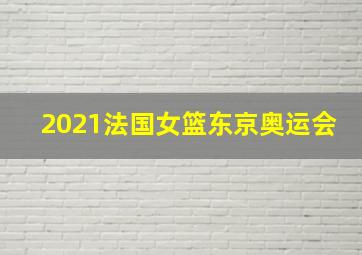 2021法国女篮东京奥运会